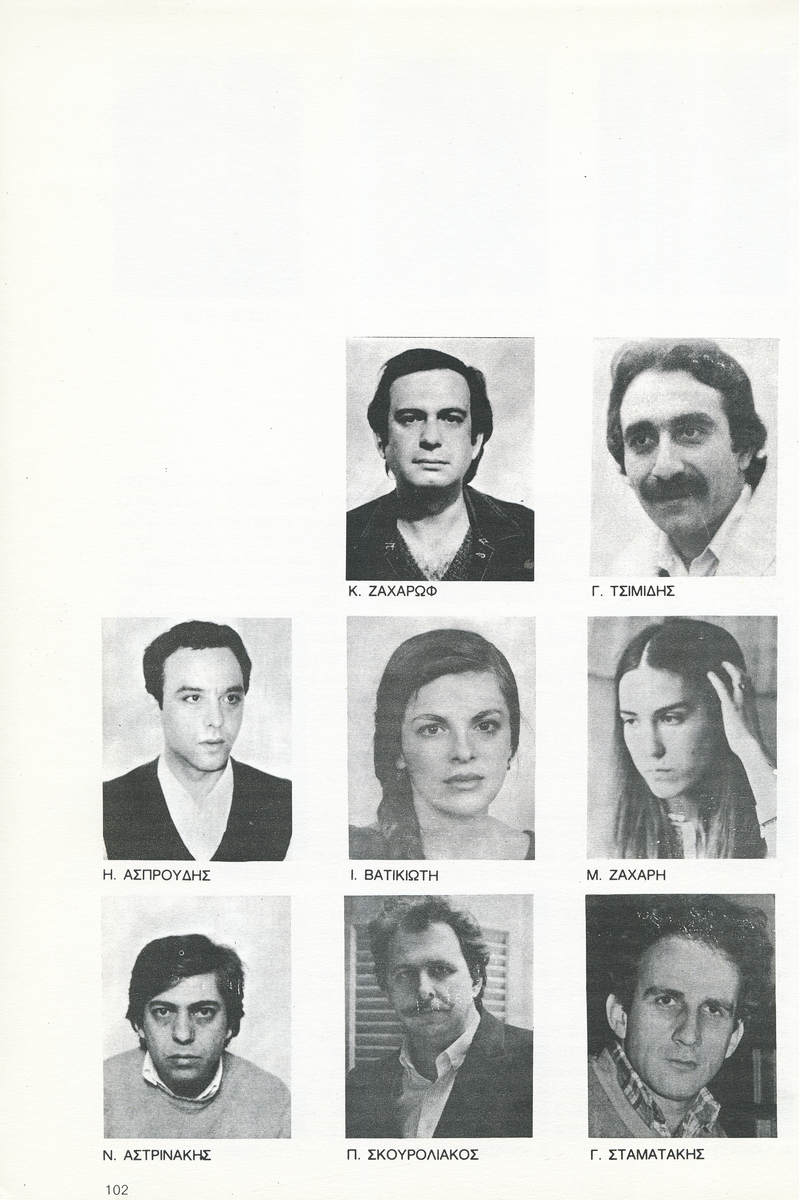 Κ. ΖΑΧΑΡΩΦ

Γ. ΤΣΙΜΙΔΗΣ

Η. ΑΣΠΡΟΥΔΗΣ

Ι. ΒΑΤΙΚΙΩΤΗ

Μ. ΖΑΧΑΡΗ

Ν. ΑΣΤΡΙΝΑΚΗΣ

Π. ΣΚΟΥΡΟΛΙΑΚΟΣ

Γ. ΣΤΑΜΑΤΑΚΗΣ

102